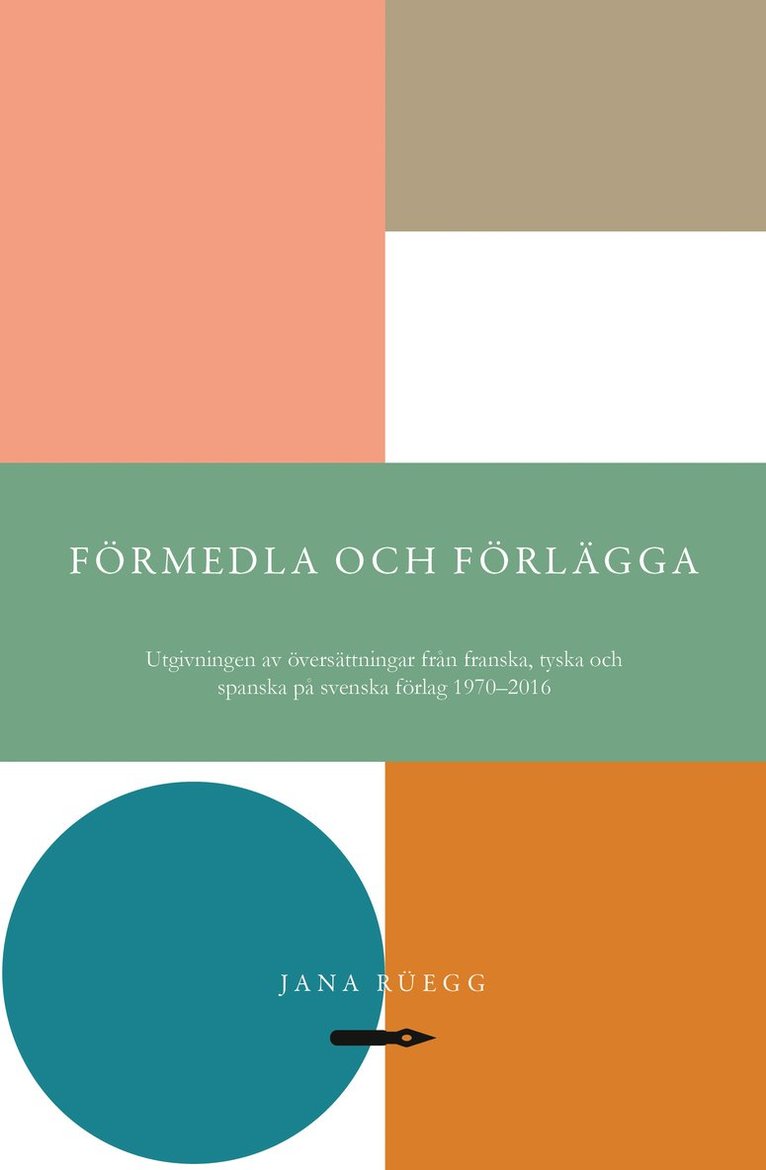 FÖRMEDLA OCH FÖRLÄGGA

Utgivningen av översättningar från franska, tyska och spanska på svenska förlag 1970–2016

JANA RÜEGG